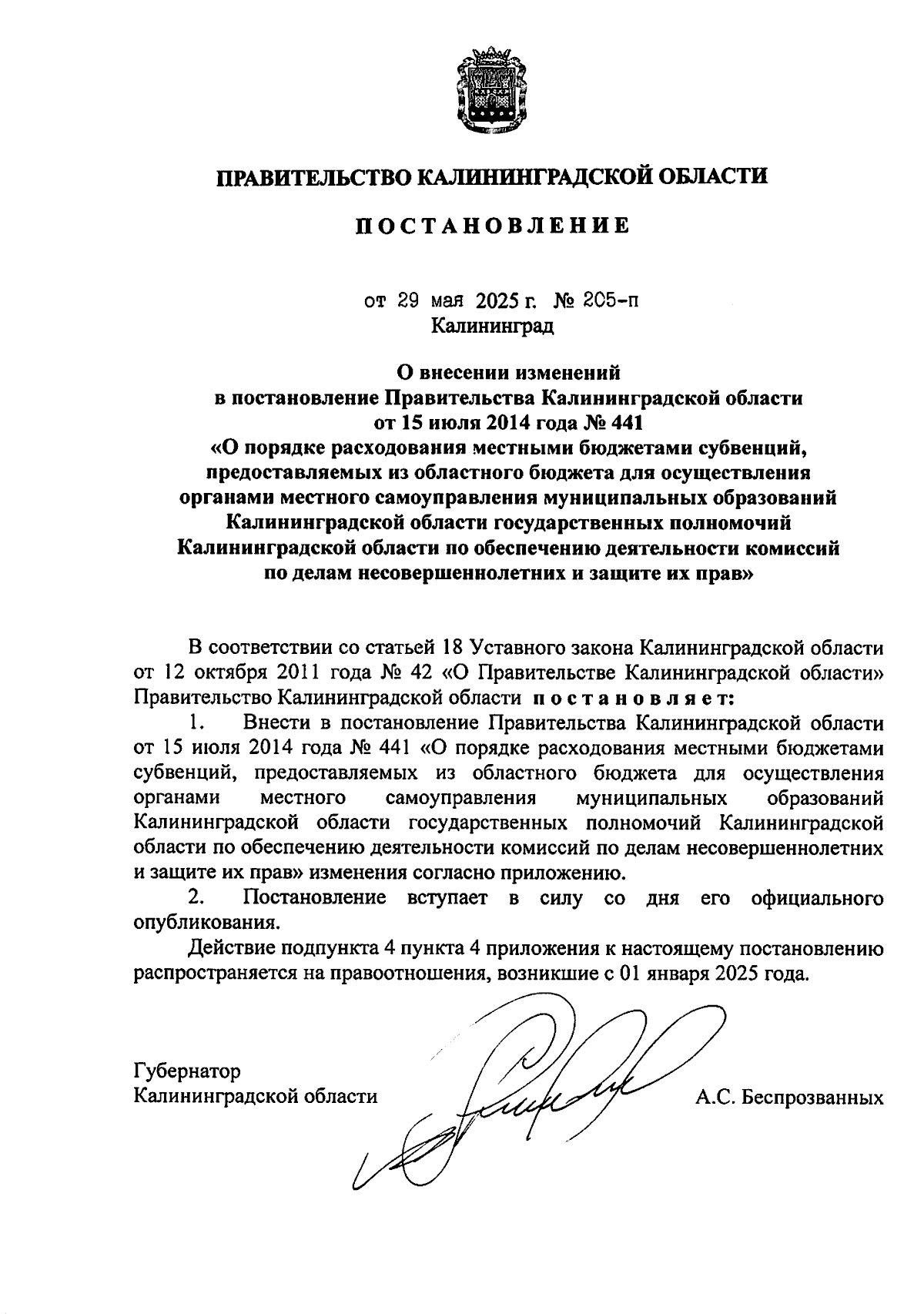 ПРАВИТЕЛЬСТВО КАЛИНИНГРАДСКОЙ ОБЛАСТИ

ПОСТАНОВЛЕНИЕ

от 29 мая 2025 г. № 205-п
Калининград

О внесении изменений
в постановление Правительства Калининградской области
от 15 июля 2014 года № 441
«О порядке расходования местными бюджетами субвенций, предоставляемых из областного бюджета для осуществления органами местного самоуправления муниципальных образований Калининградской области государственных полномочий Калининградской области по обеспечению деятельности комиссий по делам несовершеннолетних и защите их прав»

В соответствии со статьей 18 Уставного закона Калининградской области от 12 октября 2011 года № 42 «О Правительстве Калининградской области» Правительство Калининградской области постановляет:

1. Внести в постановление Правительства Калининградской области от 15 июля 2014 года № 441 «О порядке расходования местными бюджетами субвенций, предоставляемых из областного бюджета для осуществления органами местного самоуправления муниципальных образований Калининградской области государственных полномочий Калининградской области по обеспечению деятельности комиссий по делам несовершеннолетних и защите их прав» изменения согласно приложению.

2. Постановление вступает в силу со дня его официального опубликования.

Действие подпункта 4 пункта 4 приложения к настоящему постановлению распространяется на правоотношения, возникшие с 01 января 2025 года.

Губернатор
Калининградской области А.С. Беспрозванных